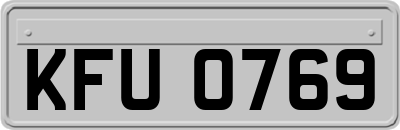 KFU 0769